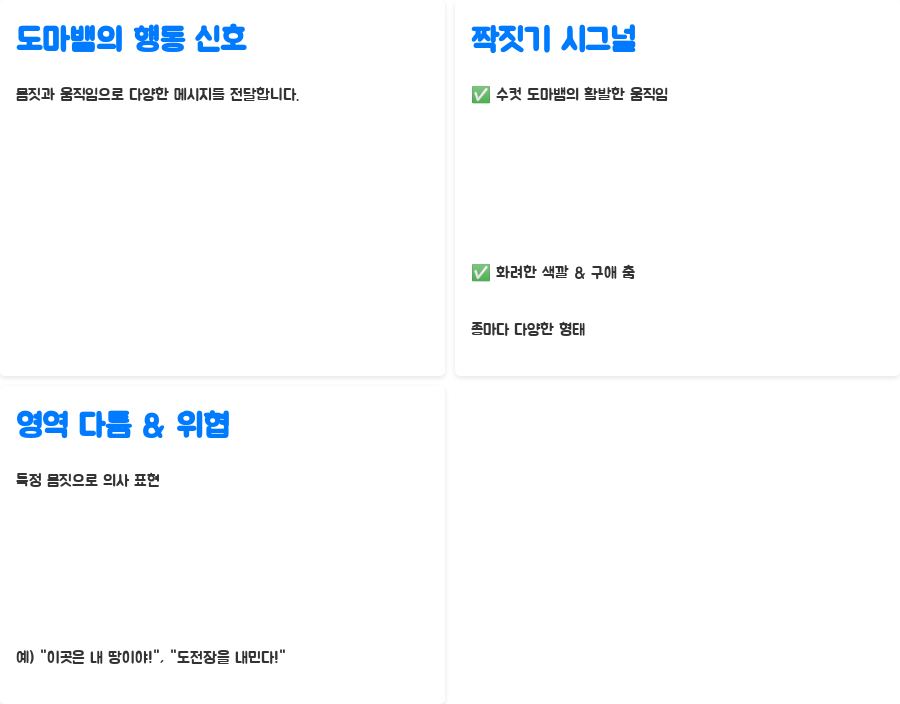 도마뱀의 행동 신호

몸짓과 움직임으로 다양한 메시지를 전달합니다.

짝짓기 시그널

✅ 수컷 도마뱀의 활발한 움직임

✅ 화려한 색깔 & 구애 춤

종마다 다양한 형태

영역 다툼 & 위협

특정 몸짓으로 의사 표현

예) "이곳은 내 땅이야!", "도전장을 내민다!"